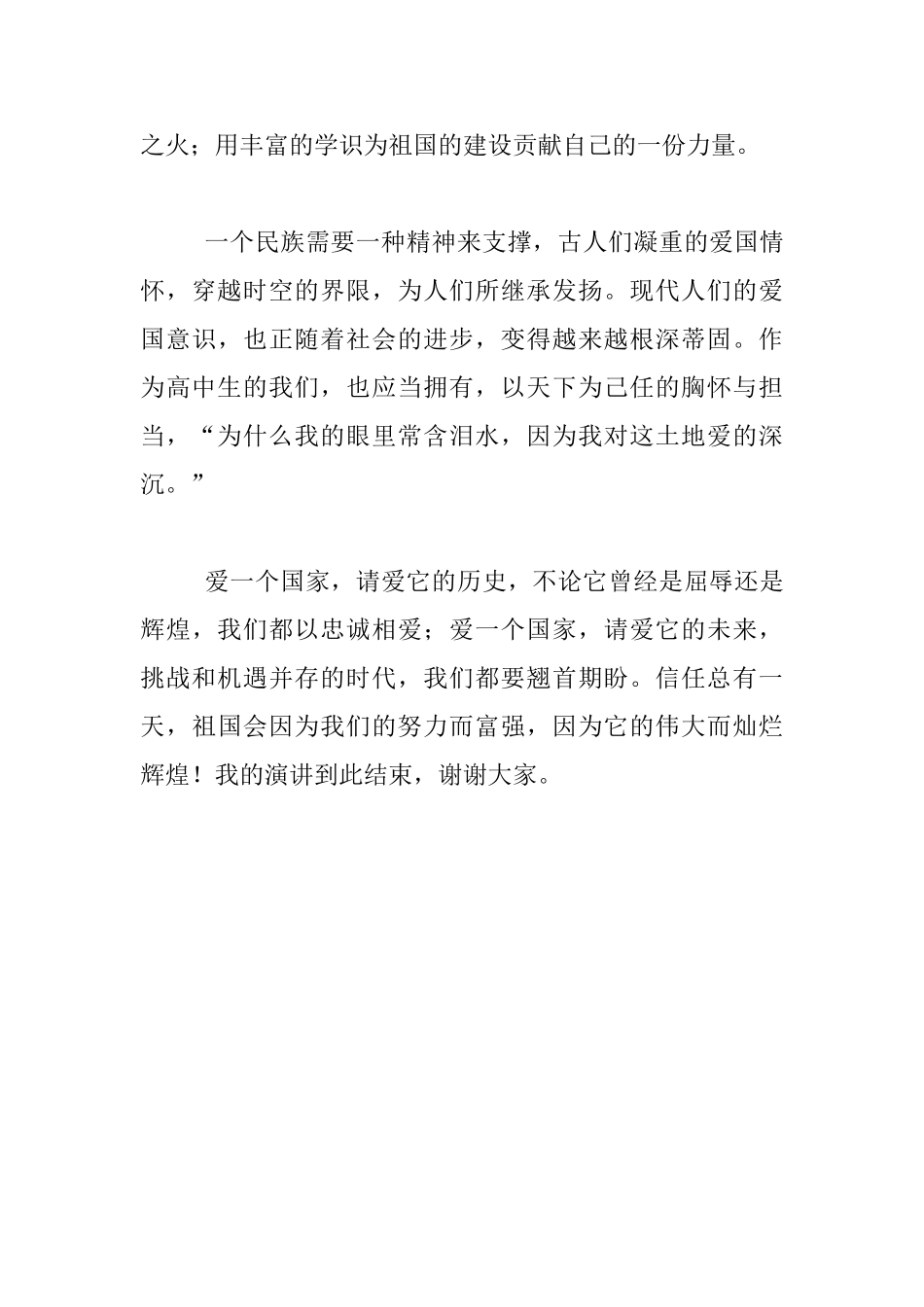 之火；用丰富的学识为祖国的建设贡献自己的一份力量。

一个民族需要一种精神来支撑，古人们凝重的爱国情怀，穿越时空的界限，为人们所继承发扬。现代人们的爱国意识，也正随着社会的进步，变得越来越根深蒂固。作为高中生的我们，也应当拥有，以天下为己任的胸怀与担当，“为什么我的眼里常含泪水，因为我对这土地爱的深沉。”

爱一个国家，请爱它的历史，不论它曾经是屈辱还是辉煌，我们都以忠诚相爱；爱一个国家，请爱它的未来，挑战和机遇并存的时代，我们都要翘首期盼。信任总有一天，祖国会因为我们的努力而富强，因为它的伟大而灿烂辉煌！我的演讲到此结束，谢谢大家。